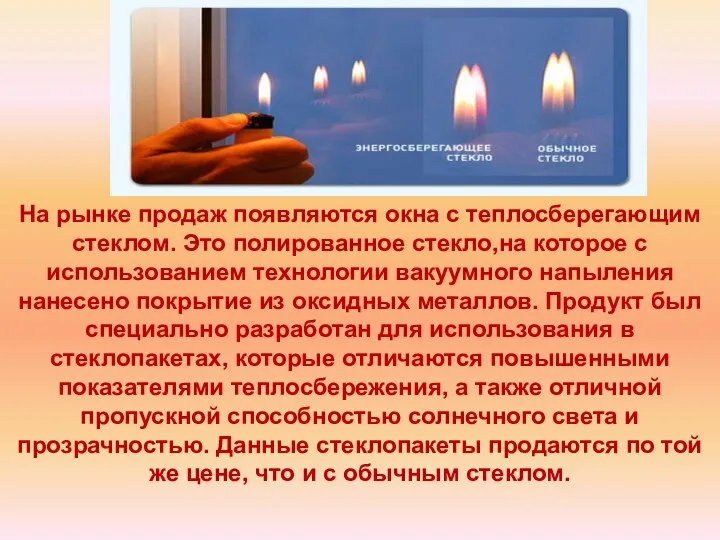 ЭНЕРГОСБЕРЕГАЮЩЕЕ СТЕКЛО

ОБЫЧНОЕ СТЕКЛО

На рынке продаж появляются окна с теплосберегающим стеклом. Это полированное стекло,на которое с использованием технологии вакуумного напыления нанесено покрытие из оксидных металлов. Продукт был специально разработан для использования в стеклопакетах, которые отличаются повышенными показателями теплосбережения, а также отличной пропускной способностью солнечного света и прозрачностью. Данные стеклопакеты продаются по той же цене, что и с обычным стеклом.